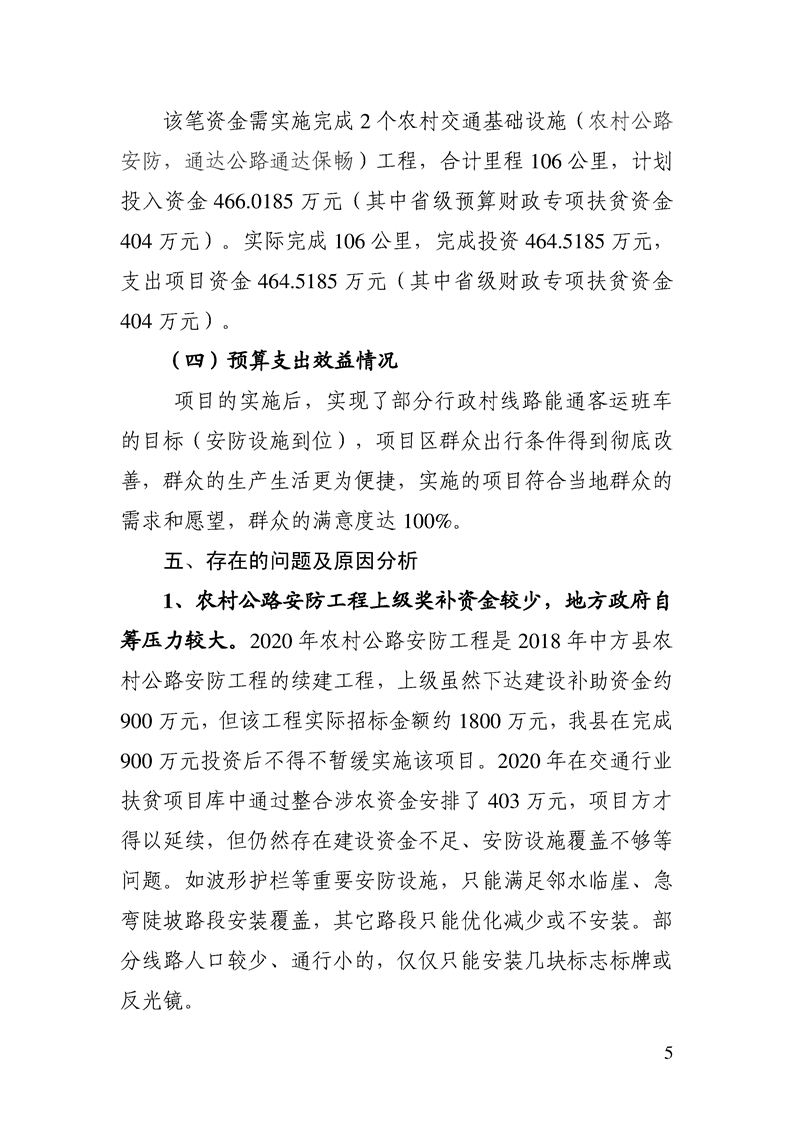 该笔资金需实施完成 2 个农村交通基础设施（农村公路安防，通达公路通达保畅）工程，合计里程 106 公里，计划投入资金 466.0185 万元（其中省级预算财政专项扶贫资金 404 万元）。实际完成 106 公里，完成投资 464.5185 万元，支出项目资金 464.5185 万元（其中省级财政专项扶贫资金 404 万元）。

（四）预算支出效益情况

项目的实施后，实现了部分行政村线路能通客运班车的目标（安防设施到位），项目区群众出行条件得到彻底改善，群众的生产生活更为便捷，实施的项目符合当地群众的需求和愿望，群众的满意度达 100%。

五、存在的问题及原因分析

1、农村公路安防工程上级奖补资金较少，地方政府自筹压力较大。2020 年农村公路安防工程是 2018 年中方县农村公路安防工程的续建工程，上级虽然下达建设补助资金约 900 万元，但该工程实际招标金额约 1800 万元，我县在完成 900 万元投资后不得不暂缓实施该项目。2020 年在交通行业扶贫项目库中通过整合涉农资金安排了 403 万元，项目方才得以延续，但仍然存在建设资金不足、安防设施覆盖不够等问题。如波形护栏等重要安防设施，只能满足邻水临崖、急弯陡坡路段安装覆盖，其它路段只能优化减少或不安装。部分线路人口较少、通行小的，仅仅只能安装几块标志标牌或反光镜。

5